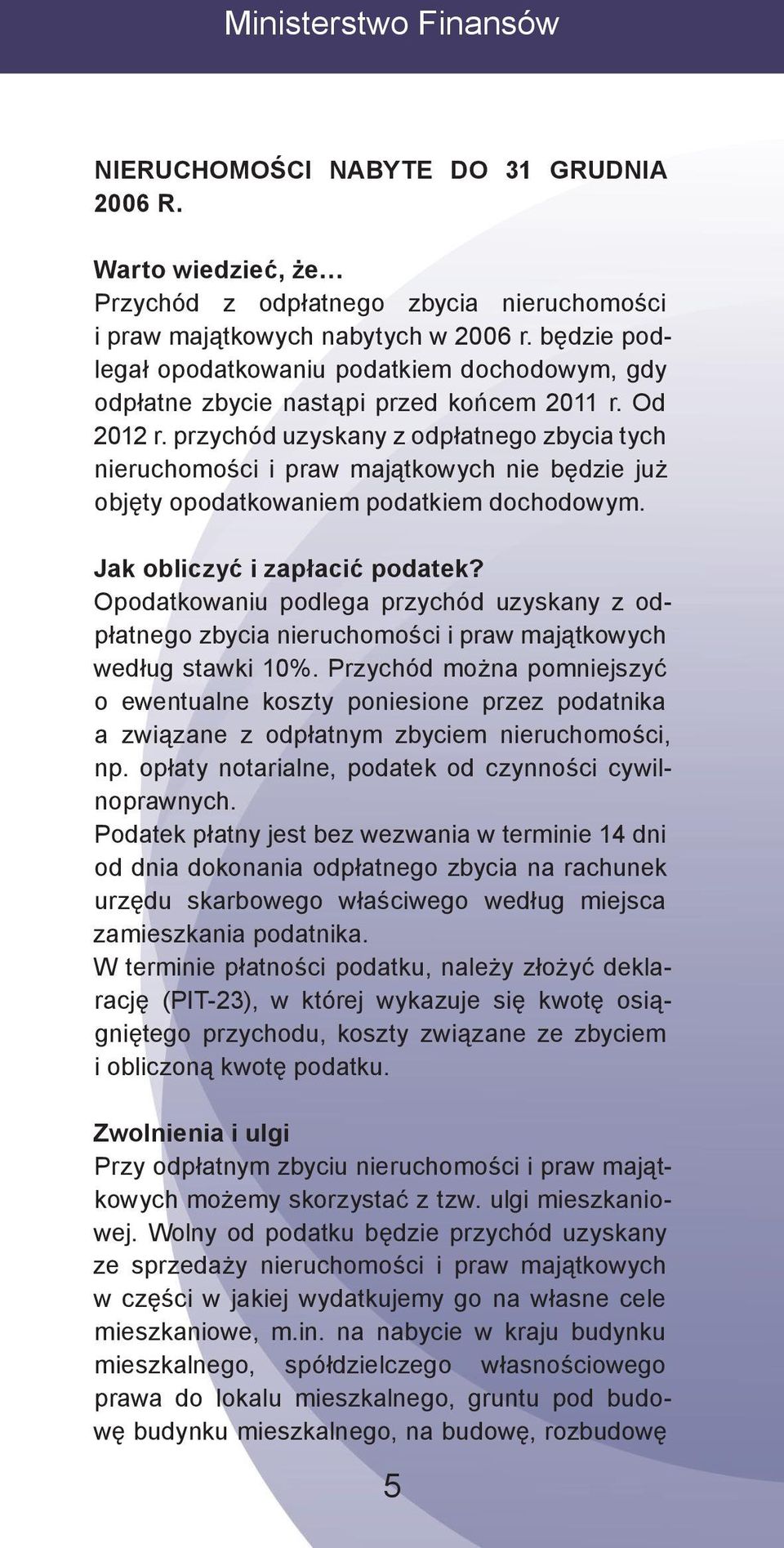 Ministerstwo Finansów

NIERUCHOMOŚCI NABYTE DO 31 GRUDNIA 2006 R.

Warto wiedzieć, że…
Przychód z odpłatnego zbycia nieruchomości i praw majątkowych nabytych w 2006 r. będzie podlegał opodatkowaniu podatkiem dochodowym, gdy odpłatne zbycie nastąpi przed końcem 2011 r. Od 2012 r. przychód uzyskany z odpłatnego zbycia tych nieruchomości i praw majątkowych nie będzie już objęty opodatkowaniem podatkiem dochodowym.

Jak obliczyć i zapłacić podatek?
Opodatkowaniu podlega przychód uzyskany z odpłatnego zbycia nieruchomości i praw majątkowych według stawki 10%. Przychód można pomniejszyć o ewentualne koszty poniesione przez podatnika a związane z odpłatnym zbyciem nieruchomości, np. opłaty notarialne, podatek od czynności cywilnoprawnych.
Podatek płatny jest bez wezwania w terminie 14 dni od dnia dokonania odpłatnego zbycia na rachunek urzędu skarbowego właściwego według miejsca zamieszkania podatnika.
W terminie płatności podatku, należy złożyć deklarację (PIT-23), w której wykazuje się kwotę osiągniętego przychodu, koszty związane ze zbyciem i obliczoną kwotę podatku.

Zwolnienia i ulgi
Przy odpłatnym zbyciu nieruchomości i praw majątkowych możemy skorzystać z tzw. ulgi mieszkaniowej. Wolny od podatku będzie przychód uzyskany ze sprzedaży nieruchomości i praw majątkowych w części w jakiej wydatkujemy go na własne cele mieszkaniowe, m.in. na nabycie w kraju budynku mieszkalnego, spółdzielczego własnościowego prawa do lokalu mieszkalnego, gruntu pod budowę budynku mieszkalnego, na budowę, rozbudowę

5